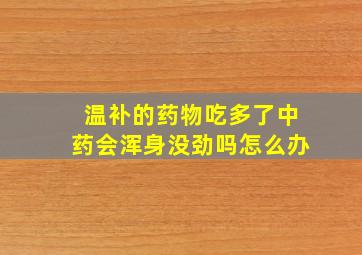 温补的药物吃多了中药会浑身没劲吗怎么办